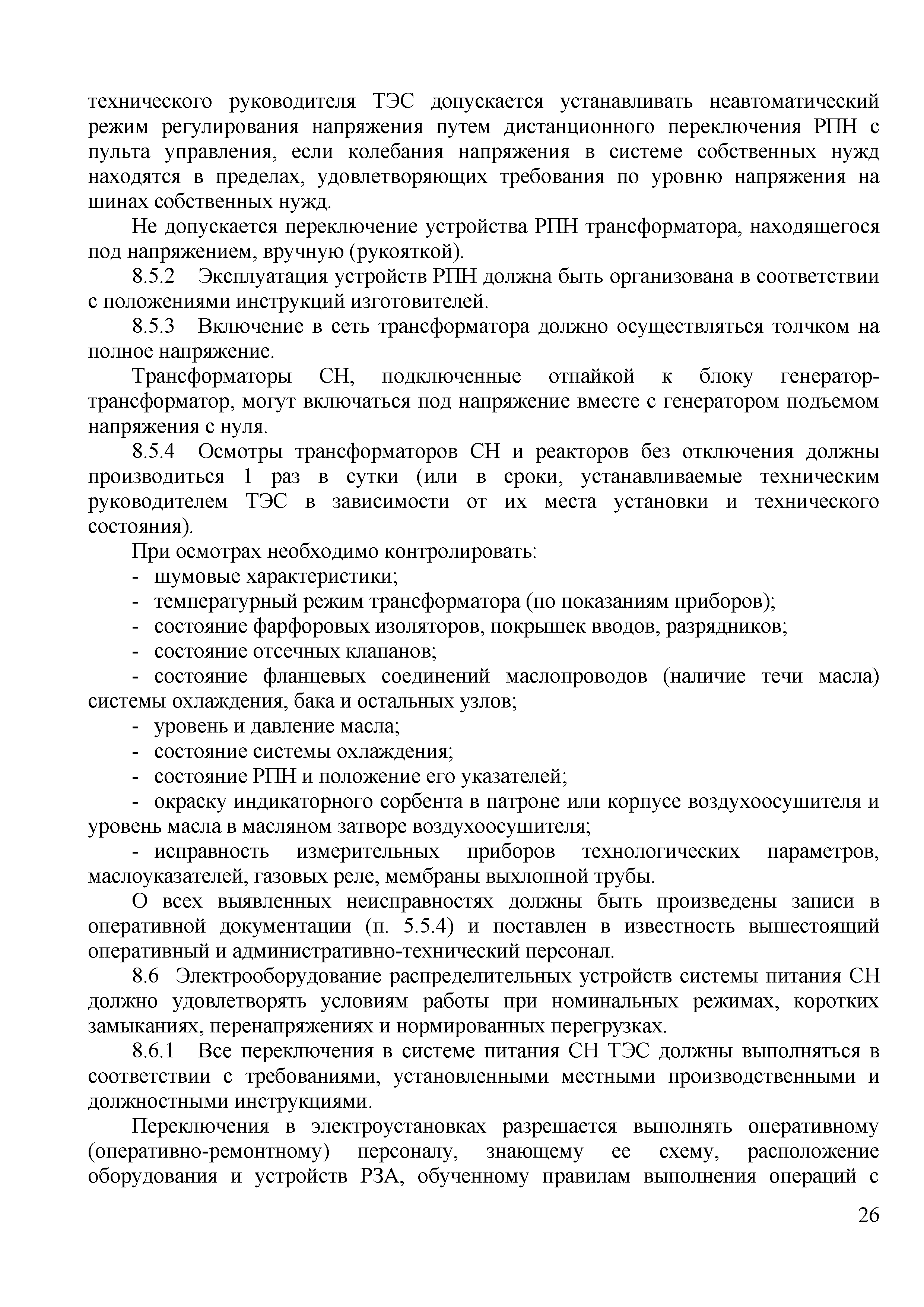 технического руководителя ТЭС допускается устанавливать неавтоматический режим регулирования напряжения путем дистанционного переключения РПН с пульта управления, если колебания напряжения в системе собственных нужд находятся в пределах, удовлетворяющих требования по уровню напряжения на шинах собственных нужд.

Не допускается переключение устройства РПН трансформатора, находящегося под напряжением, вручную (рукояткой).

8.5.2 Эксплуатация устройств РПН должна быть организована в соответствии с положениями инструкций изготовителей.

8.5.3 Включение в сеть трансформатора должно осуществляться толчком на полное напряжение.

Трансформаторы СН, подключенные отпайкой к блоку генератор-трансформатор, могут включаться под напряжение вместе с генератором подъемом напряжения с нуля.

8.5.4 Осмотры трансформаторов СН и реакторов без отключения должны производиться 1 раз в сутки (или в сроки, устанавливаемые техническим руководителем ТЭС в зависимости от их места установки и технического состояния).

При осмотрах необходимо контролировать:

- шумовые характеристики;

- температурный режим трансформатора (по показаниям приборов);

- состояние фарфоровых изоляторов, покрышек вводов, разрядников;

- состояние отсечных клапанов;

- состояние фланцевых соединений маслопроводов (наличие течи масла) системы охлаждения, бака и остальных узлов;

- уровень и давление масла;

- состояние системы охлаждения;

- состояние РПН и положение его указателей;

- окраску индикаторного сорбента в патроне или корпусе воздухоосушителя и уровень масла в масляном затворе воздухоосушителя;

- исправность измерительных приборов технологических параметров, маслоуказателей, газовых реле, мембраны выхлопной трубы.

О всех выявленных неисправностях должны быть произведены записи в оперативной документации (п. 5.5.4) и поставлен в известность вышестоящий оперативный и административно-технический персонал.

8.6 Электрооборудование распределительных устройств системы питания СН должно удовлетворять условиям работы при номинальных режимах, коротких замыканиях, перенапряжениях и нормированных перегрузках.

8.6.1 Все переключения в системе питания СН ТЭС должны выполняться в соответствии с требованиями, установленными местными производственными и должностными инструкциями.

Переключения в электроустановках разрешается выполнять оперативному (оперативно-ремонтному) персоналу, знающему ее схему, расположение оборудования и устройств РЗА, обученному правилам выполнения операций с

26